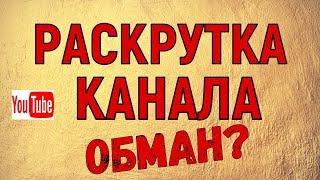 РАСКРУТКА
YouTube КАНАЛА
ОБМАН?